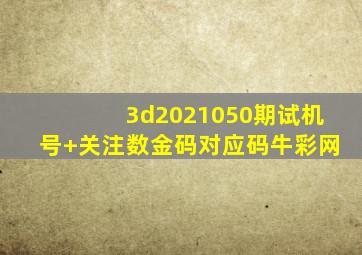 3d2021050期试机号+关注数金码对应码牛彩网